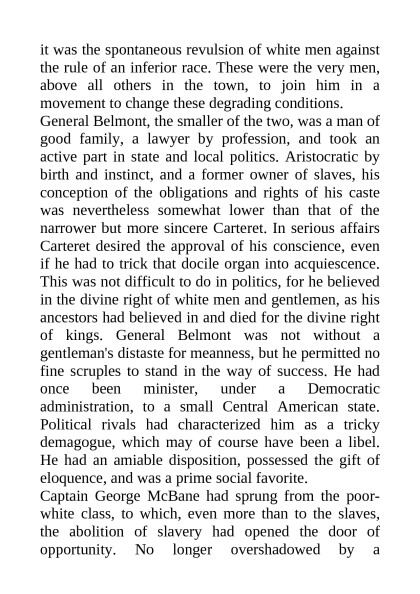 it was the spontaneous revulsion of white men against the rule of an inferior race. These were the very men, above all others in the town, to join him in a movement to change these degrading conditions.

General Belmont, the smaller of the two, was a man of good family, a lawyer by profession, and took an active part in state and local politics. Aristocratic by birth and instinct, and a former owner of slaves, his conception of the obligations and rights of his caste was nevertheless somewhat lower than that of the narrower but more sincere Carteret. In serious affairs Carteret desired the approval of his conscience, even if he had to trick that docile organ into acquiescence. This was not difficult to do in politics, for he believed in the divine right of white men and gentlemen, as his ancestors had believed in and died for the divine right of kings. General Belmont was not without a gentleman's distaste for meanness, but he permitted no fine scruples to stand in the way of success. He had once been minister, under a Democratic administration, to a small Central American state. Political rivals had characterized him as a tricky demagogue, which may of course have been a libel. He had an amiable disposition, possessed the gift of eloquence, and was a prime social favorite.

Captain George McBane had sprung from the poor-white class, to which, even more than to the slaves, the abolition of slavery had opened the door of opportunity. No longer overshadowed by a